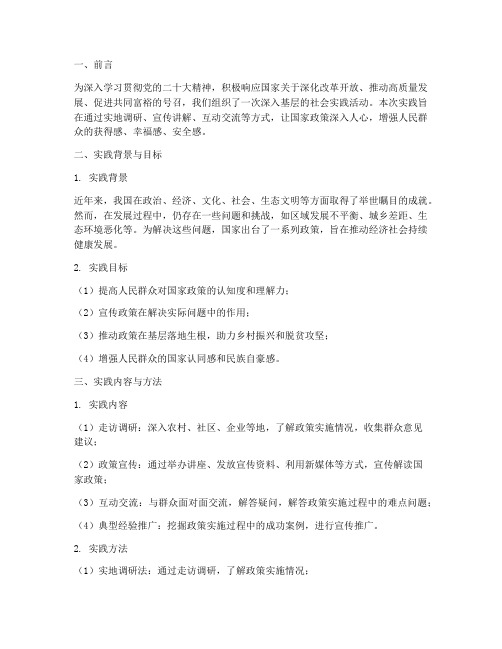 一、前言

为深入学习贯彻党的二十大精神，积极响应国家关于深化改革开放、推动高质量发展、促进共同富裕的号召，我们组织了一次深入基层的社会实践活动。本次实践旨在通过实地调研、宣传讲解、互动交流等方式，让国家政策深入人心，增强人民群众的获得感、幸福感、安全感。

二、实践背景与目标

1. 实践背景

近年来，我国在政治、经济、文化、社会、生态文明等方面取得了举世瞩目的成就。然而，在发展过程中，仍存在一些问题和挑战，如区域发展不平衡、城乡差距、生态环境恶化等。为解决这些问题，国家出台了一系列政策，旨在推动经济社会持续健康发展。

2. 实践目标

（1）提高人民群众对国家政策的认知度和理解力；

（2）宣传政策在解决实际问题中的作用；

（3）推动政策在基层落地生根，助力乡村振兴和脱贫攻坚；

（4）增强人民群众的国家认同感和民族自豪感。

三、实践内容与方法

1. 实践内容

（1）走访调研：深入农村、社区、企业等地，了解政策实施情况，收集群众意见建议；

（2）政策宣传：通过举办讲座、发放宣传资料、利用新媒体等方式，宣传解读国家政策；

（3）互动交流：与群众面对面交流，解答疑问，解答政策实施过程中的难点问题；

（4）典型经验推广：挖掘政策实施过程中的成功案例，进行宣传推广。

2. 实践方法

（1）实地调研法：通过走访调研，了解政策实施情况；